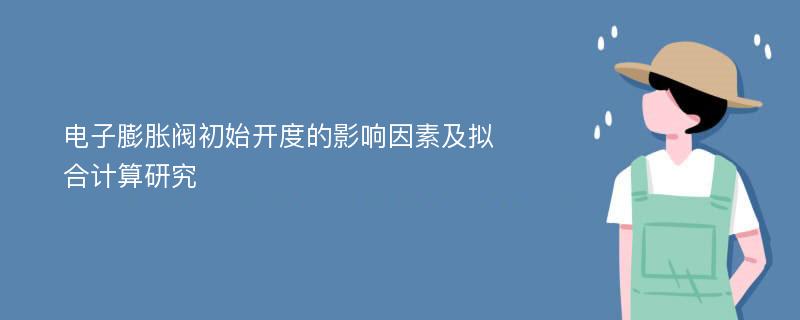 电子膨胀阀初始开度的影响因素及拟合计算研究